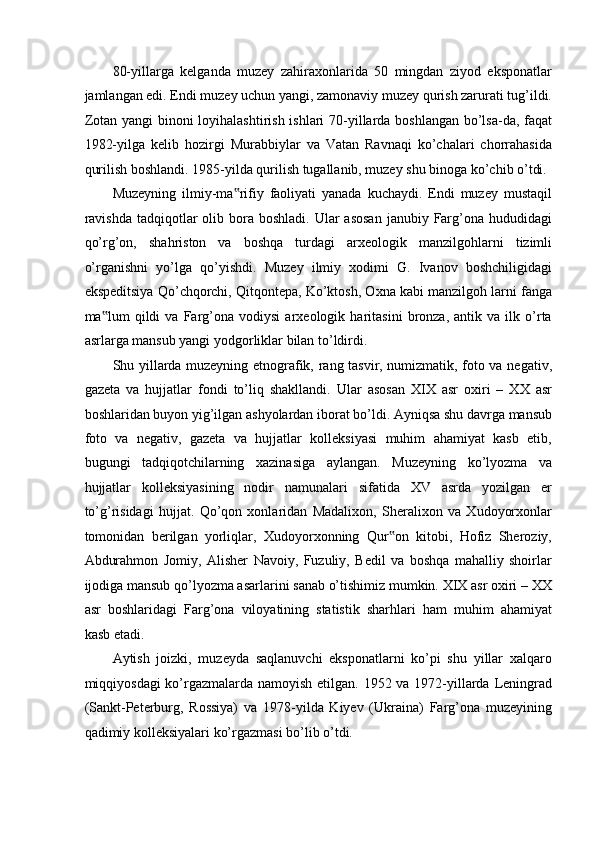 80-yillarga kelganda muzey zahiraxonlarida 50 mingdan ziyod eksponatlar jamlangan edi. Endi muzey uchun yangi, zamonaviy muzey qurish zarurati tug’ildi. Zotan yangi binoni loyihalashtirish ishlari 70-yillarda boshlangan bo’lsa-da, faqat 1982-yilga kelib hozirgi Murabbiylar va Vatan Ravnaqi ko’chalari chorrahasida qurilish boshlandi. 1985-yilda qurilish tugallanib, muzey shu binoga ko’chib o’tdi.

Muzeyning ilmiy-ma‟rifiy faoliyati yanada kuchaydi. Endi muzey mustaqil ravishda tadqiqotlar olib bora boshladi. Ular asosan janubiy Farg’ona hududidagi qo’rg’on, shahriston va boshqa turdagi arxeologik manzilgohlarni tizimli o’rganishni yo’lga qo’yishdi. Muzey ilmiy xodimi G. Ivanov boshchiligidagi ekspeditsiya Qo’chqorchi, Qitqontepa, Ko’ktosh, Oxna kabi manzilgoh larni fanga ma‟lum qildi va Farg’ona vodiysi arxeologik haritasini bronza, antik va ilk o’rta asrlarga mansub yangi yodgorliklar bilan to’ldirdi.

Shu yillarda muzeyning etnografik, rang tasvir, numizmatik, foto va negativ, gazeta va hujjatlar fondi to’liq shakllandi. Ular asosan XIX asr oxiri – XX asr boshlaridan buyon yig’ilgan ashyolardan iborat bo’ldi. Ayniqsa shu davrga mansub foto va negativ, gazeta va hujjatlar kolleksiyasi muhim ahamiyat kasb etib, bugungi tadqiqotchilarning xazinasiga aylangan. Muzeyning ko’lyozma va hujjatlar kolleksiyasining nodir namunalari sifatida XV asrda yozilgan er to’g’risidagi hujjat. Qo’qon xonlaridan Madalixon, Sheralixon va Xudoyorxonlar tomonidan berilgan yorliqlar, Xudoyorxonning Qur‟on kitobi, Hofiz Sheroziy, Abdurahmon Jomiy, Alisher Navoiy, Fuzuliy, Bedil va boshqa mahalliy shoirlar ijodiga mansub qo’lyozma asarlarini sanab o’tishimiz mumkin. XIX asr oxiri – XX asr boshlaridagi Farg’ona viloyatining statistik sharhlari ham muhim ahamiyat kasb etadi.

Aytish joizki, muzeyda saqlanuvchi eksponatlarni ko’pi shu yillar xalqaro miqqiyosdagi ko’rgazmalarda namoyish etilgan. 1952 va 1972-yillarda Leningrad (Sankt-Peterburg, Rossiya) va 1978-yilda Kiyev (Ukraina) Farg’ona muzeyining qadimiy kolleksiyalari ko’rgazmasi bo’lib o’tdi.